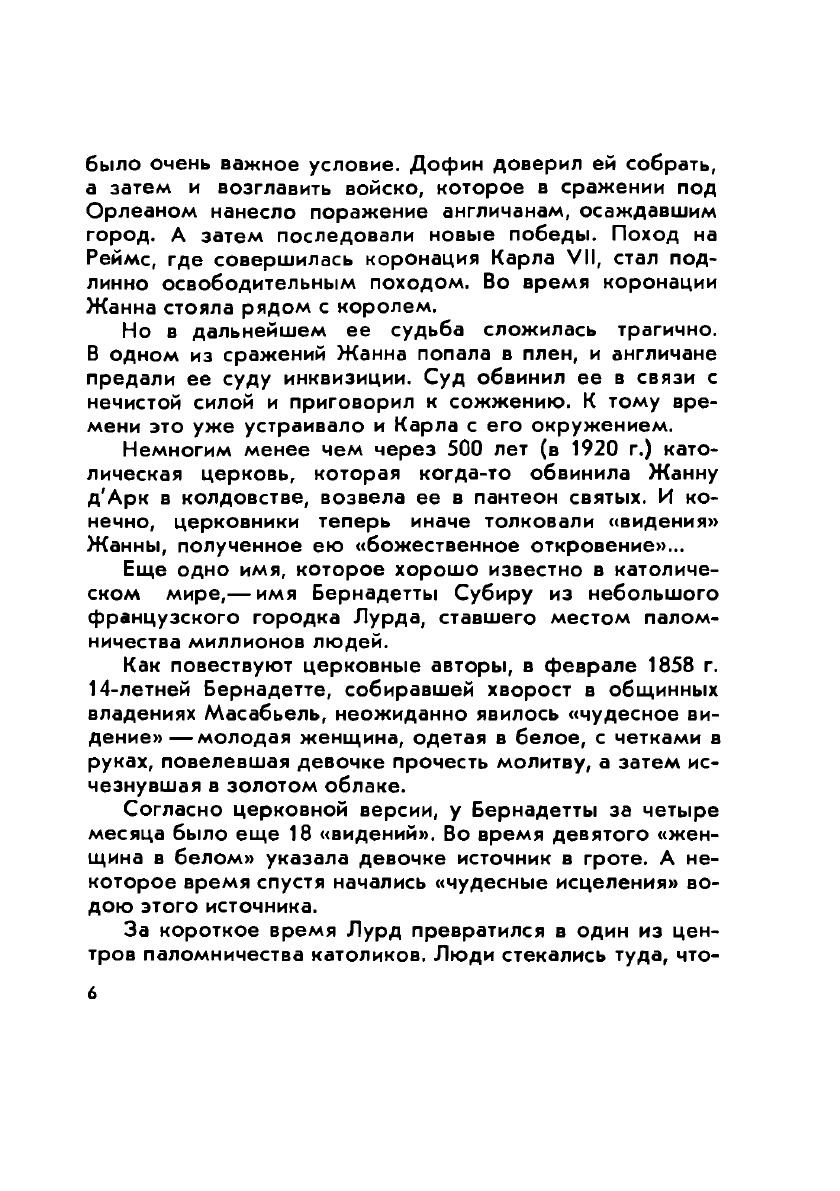 было очень важное условие. Дофин доверил ей собрать, а затем и возглавить войско, которое в сражении под Орлеаном нанесло поражение англичанам, осаждавшим город. А затем последовали новые победы. Поход на Реймс, где совершилась коронация Карла VII, стал подлинно освободительным походом. Во время коронации Жанна стояла рядом с королем.

Но в дальнейшем ее судьба сложилась трагично. В одном из сражений Жанна попала в плен, и англичане предали ее суду инквизиции. Суд обвинил ее в связи с нечистой силой и приговорил к сожжению. К тому времени это уже устраивало и Карла с его окружением.

Немногим менее чем через 500 лет (в 1920 г.) католическая церковь, которая когда-то обвинила Жанну д'Арк в колдовстве, возвела ее в пантеон святых. И конечно, церковники теперь иначе толковали «видения» Жанны, полученное ею «божественное откровение»...

Еще одно имя, которое хорошо известно в католическом мире,— имя Бернадетты Субиру из небольшого французского городка Лурда, ставшего местом паломничества миллионов людей.

Как повествуют церковные авторы, в феврале 1858 г. 14-летней Бернадетте, собиравшей хворост в общинных владениях Масабьель, неожиданно явилось «чудесное видение» — молодая женщина, одетая в белое, с четками в руках, повелевшая девочке прочесть молитву, а затем исчезнувшая в золотом облаке.

Согласно церковной версии, у Бернадетты за четыре месяца было еще 18 «видений». Во время девятого «женщина в белом» указала девочке источник в гроте. А некоторое время спустя начались «чудесные исцеления» водою этого источника.

За короткое время Лурд превратился в один из центров паломничества католиков. Люди стекались туда, что-

6